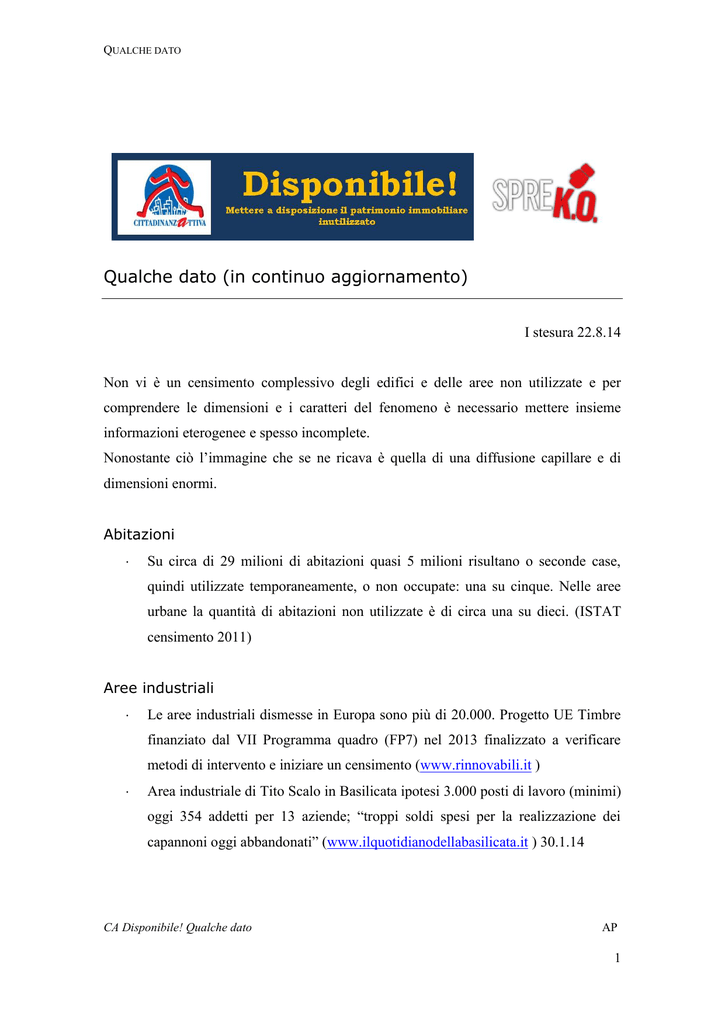 QUALCHE DATO

CITTADINANZATTIVA

Disponibile!
Mettere a disposizione il patrimonio immobiliare inutilizzato

SPREK.O.

Qualche dato (in continuo aggiornamento)

I stesura 22.8.14

Non vi è un censimento complessivo degli edifici e delle aree non utilizzate e per comprendere le dimensioni e i caratteri del fenomeno è necessario mettere insieme informazioni eterogenee e spesso incomplete.
Nonostante ciò l'immagine che se ne ricava è quella di una diffusione capillare e di dimensioni enormi.

Abitazioni

· Su circa di 29 milioni di abitazioni quasi 5 milioni risultano o seconde case, quindi utilizzate temporaneamente, o non occupate: una su cinque. Nelle aree urbane la quantità di abitazioni non utilizzate è di circa una su dieci. (ISTAT censimento 2011)

Aree industriali

· Le aree industriali dismesse in Europa sono più di 20.000. Progetto UE Timbre finanziato dal VII Programma quadro (FP7) nel 2013 finalizzato a verificare metodi di intervento e iniziare un censimento (www.rinnovabili.it )

· Area industriale di Tito Scalo in Basilicata ipotesi 3.000 posti di lavoro (minimi) oggi 354 addetti per 13 aziende; "troppi soldi spesi per la realizzazione dei capannoni oggi abbandonati" (www.ilquotidianodellabasilicata.it ) 30.1.14

CA Disponibile! Qualche dato

AP

1